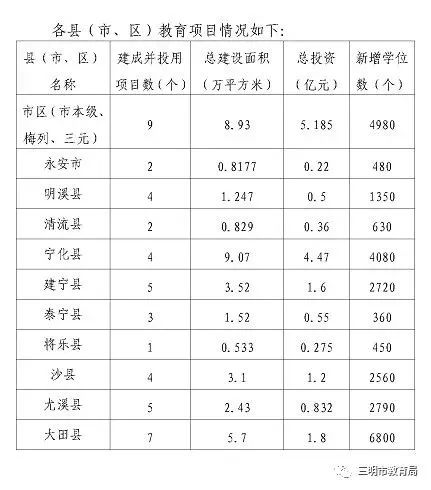 各县（市、区）教育项目情况如下：

| 县（市、区）名称 | 建成并投用项目数（个） | 总建设面积（万平方米） | 总投资（亿元） | 新增学位数（个） |
|---|---|---|---|---|
| 市区（市本级、梅列、三元） | 9 | 8.93 | 5.185 | 4980 |
| 永安市 | 2 | 0.8177 | 0.22 | 480 |
| 明溪县 | 4 | 1.247 | 0.5 | 1350 |
| 清流县 | 2 | 0.829 | 0.36 | 630 |
| 宁化县 | 4 | 9.07 | 4.47 | 4080 |
| 建宁县 | 5 | 3.52 | 1.6 | 2720 |
| 泰宁县 | 3 | 1.52 | 0.55 | 360 |
| 将乐县 | 1 | 0.533 | 0.275 | 450 |
| 沙县 | 4 | 3.1 | 1.2 | 2560 |
| 尤溪县 | 5 | 2.43 | 0.832 | 2790 |
| 大田县 | 7 | 5.7 | 1.8 | 6800 |

三明市教育局